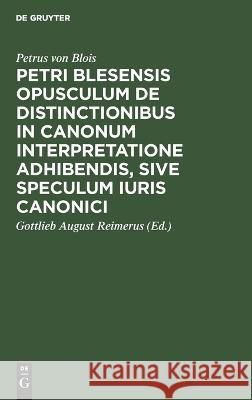 DE GRUYTER

Petrus von Blois

PETRI BLESENSIS OPUSCULUM DE DISTINCTIONIBUS IN CANONUM INTERPRETATIONE ADHIBENDIS, SIVE SPECULUM IURIS CANONICI

Gottlieb August Reimerus (Ed.)

DE G

Kraina Książek